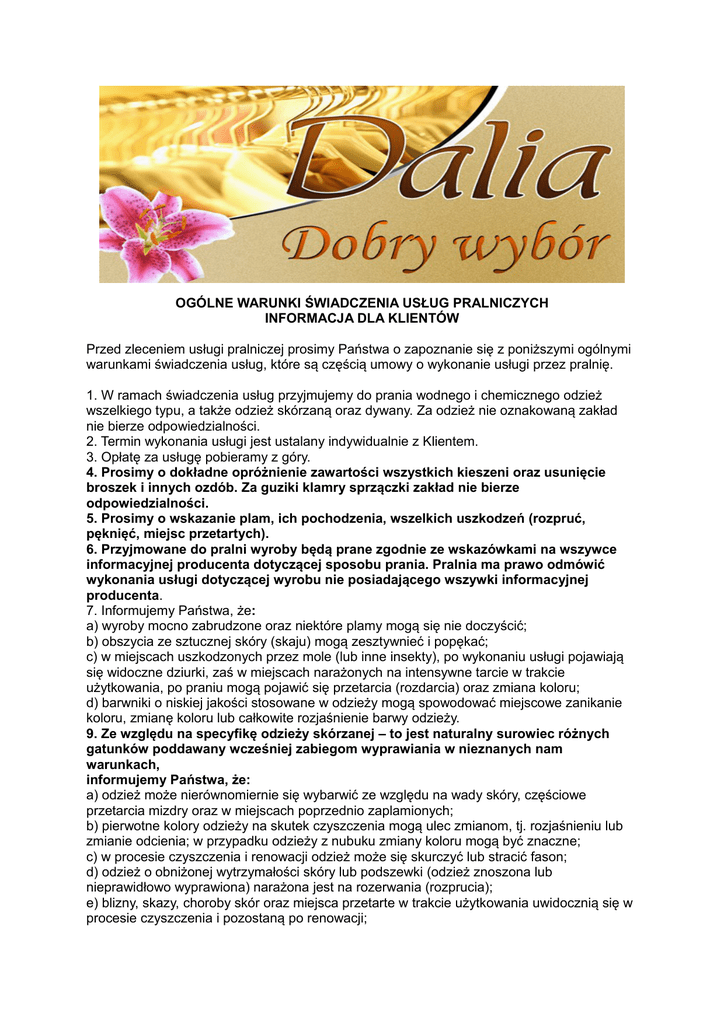 Dalia
Dobry wybór

OGÓLNE WARUNKI ŚWIADCZENIA USŁUG PRALNICZYCH
INFORMACJA DLA KLIENTÓW

Przed zleceniem usługi pralniczej prosimy Państwa o zapoznanie się z poniższymi ogólnymi warunkami świadczenia usług, które są częścią umowy o wykonanie usługi przez pralnię.

1. W ramach świadczenia usług przyjmujemy do prania wodnego i chemicznego odzież wszelkiego typu, a także odzież skórzaną oraz dywany. Za odzież nie oznakowaną zakład nie bierze odpowiedzialności.
2. Termin wykonania usługi jest ustalany indywidualnie z Klientem.
3. Opłatę za usługę pobieramy z góry.
4. Prosimy o dokładne opróżnienie zawartości wszystkich kieszeni oraz usunięcie broszek i innych ozdób. Za guziki klamry sprzączki zakład nie bierze odpowiedzialności.
5. Prosimy o wskazanie plam, ich pochodzenia, wszelkich uszkodzeń (rozpruć, pęknięć, miejsc przetartych).
6. Przyjmowane do pralni wyroby będą prane zgodnie ze wskazówkami na wszywce informacyjnej producenta dotyczącej sposobu prania. Pralnia ma prawo odmówić wykonania usługi dotyczącej wyrobu nie posiadającego wszywki informacyjnej producenta.
7. Informujemy Państwa, że:
a) wyroby mocno zabrudzone oraz niektóre plamy mogą się nie doczyścić;
b) obszycia ze sztucznej skóry (skaju) mogą zesztywnieć i popękać;
c) w miejscach uszkodzonych przez mole (lub inne insekty), po wykonaniu usługi pojawiają się widoczne dziurki, zaś w miejscach narażonych na intensywne tarcie w trakcie użytkowania, po praniu mogą pojawić się przetarcia (rozdarcia) oraz zmiana koloru;
d) barwniki o niskiej jakości stosowane w odzieży mogą spowodować miejscowe zanikanie koloru, zmianę koloru lub całkowite rozjaśnienie barwy odzieży.
9. Ze względu na specyfikę odzieży skórzanej – to jest naturalny surowiec różnych gatunków poddawany wcześniej zabiegom wyprawiania w nieznanych nam warunkach,
informujemy Państwa, że:
a) odzież może nierównomiernie się wybarwić ze względu na wady skóry, częściowe przetarcia mizdry oraz w miejscach poprzednio zaplamionych;
b) pierwotne kolory odzieży na skutek czyszczenia mogą ulec zmianom, tj. rozjaśnieniu lub zmianie odcienia; w przypadku odzieży z nubuku zmiany koloru mogą być znaczne;
c) w procesie czyszczenia i renowacji odzież może się skurczyć lub stracić fason;
d) odzież o obniżonej wytrzymałości skóry lub podszewki (odzież znoszona lub nieprawidłowo wyprawiona) narażona jest na rozerwania (rozprucia);
e) blizny, skazy, choroby skór oraz miejsca przetarte w trakcie użytkowania uwidocznią się w procesie czyszczenia i pozostaną po renowacji;